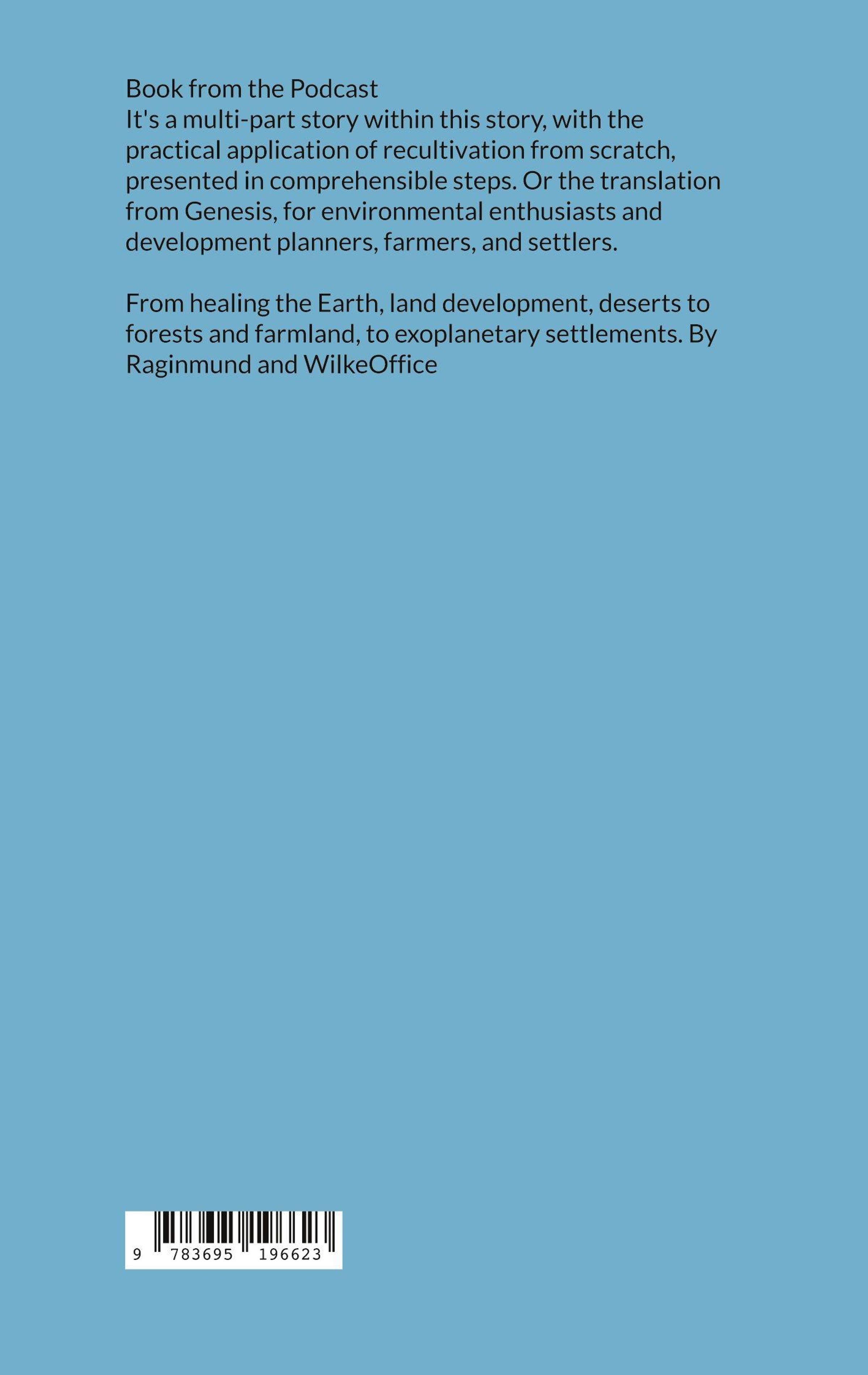 Book from the Podcast
It's a multi-part story within this story, with the practical application of recultivation from scratch, presented in comprehensible steps. Or the translation from Genesis, for environmental enthusiasts and development planners, farmers, and settlers.

From healing the Earth, land development, deserts to forests and farmland, to exoplanetary settlements. By Raginmund and WilkeOffice

9 783695 196623